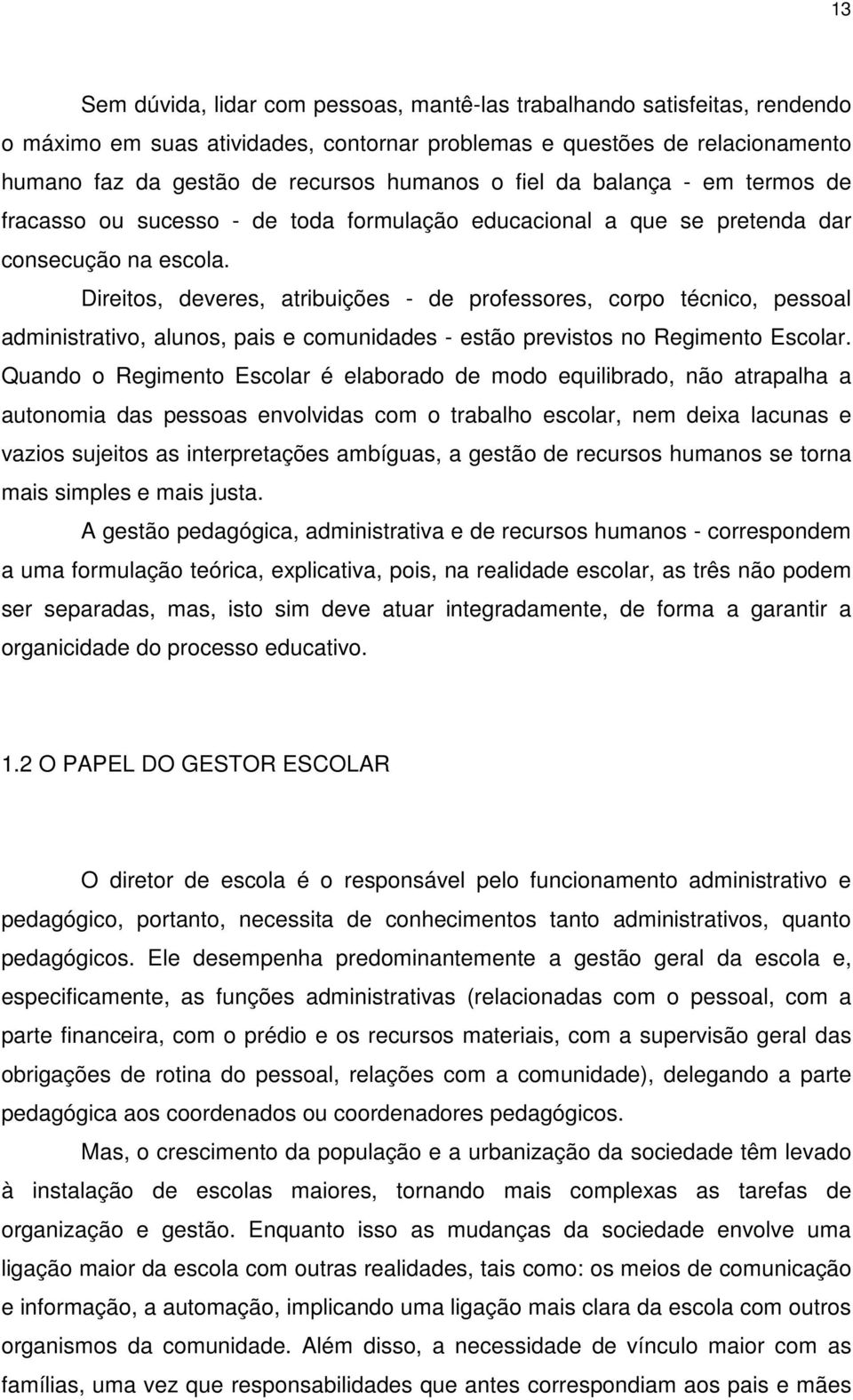 13

Sem dúvida, lidar com pessoas, mantê-las trabalhando satisfeitas, rendendo o máximo em suas atividades, contornar problemas e questões de relacionamento humano faz da gestão de recursos humanos o fiel da balança - em termos de fracasso ou sucesso - de toda formulação educacional a que se pretenda dar consecução na escola.

Direitos, deveres, atribuições - de professores, corpo técnico, pessoal administrativo, alunos, pais e comunidades - estão previstos no Regimento Escolar. Quando o Regimento Escolar é elaborado de modo equilibrado, não atrapalha a autonomia das pessoas envolvidas com o trabalho escolar, nem deixa lacunas e vazios sujeitos as interpretações ambíguas, a gestão de recursos humanos se torna mais simples e mais justa.

A gestão pedagógica, administrativa e de recursos humanos - correspondem a uma formulação teórica, explicativa, pois, na realidade escolar, as três não podem ser separadas, mas, isto sim deve atuar integradamente, de forma a garantir a organicidade do processo educativo.

1.2 O PAPEL DO GESTOR ESCOLAR

O diretor de escola é o responsável pelo funcionamento administrativo e pedagógico, portanto, necessita de conhecimentos tanto administrativos, quanto pedagógicos. Ele desempenha predominantemente a gestão geral da escola e, especificamente, as funções administrativas (relacionadas com o pessoal, com a parte financeira, com o prédio e os recursos materiais, com a supervisão geral das obrigações de rotina do pessoal, relações com a comunidade), delegando a parte pedagógica aos coordenados ou coordenadores pedagógicos.

Mas, o crescimento da população e a urbanização da sociedade têm levado à instalação de escolas maiores, tornando mais complexas as tarefas de organização e gestão. Enquanto isso as mudanças da sociedade envolve uma ligação maior da escola com outras realidades, tais como: os meios de comunicação e informação, a automação, implicando uma ligação mais clara da escola com outros organismos da comunidade. Além disso, a necessidade de vínculo maior com as famílias, uma vez que responsabilidades que antes correspondiam aos pais e mães